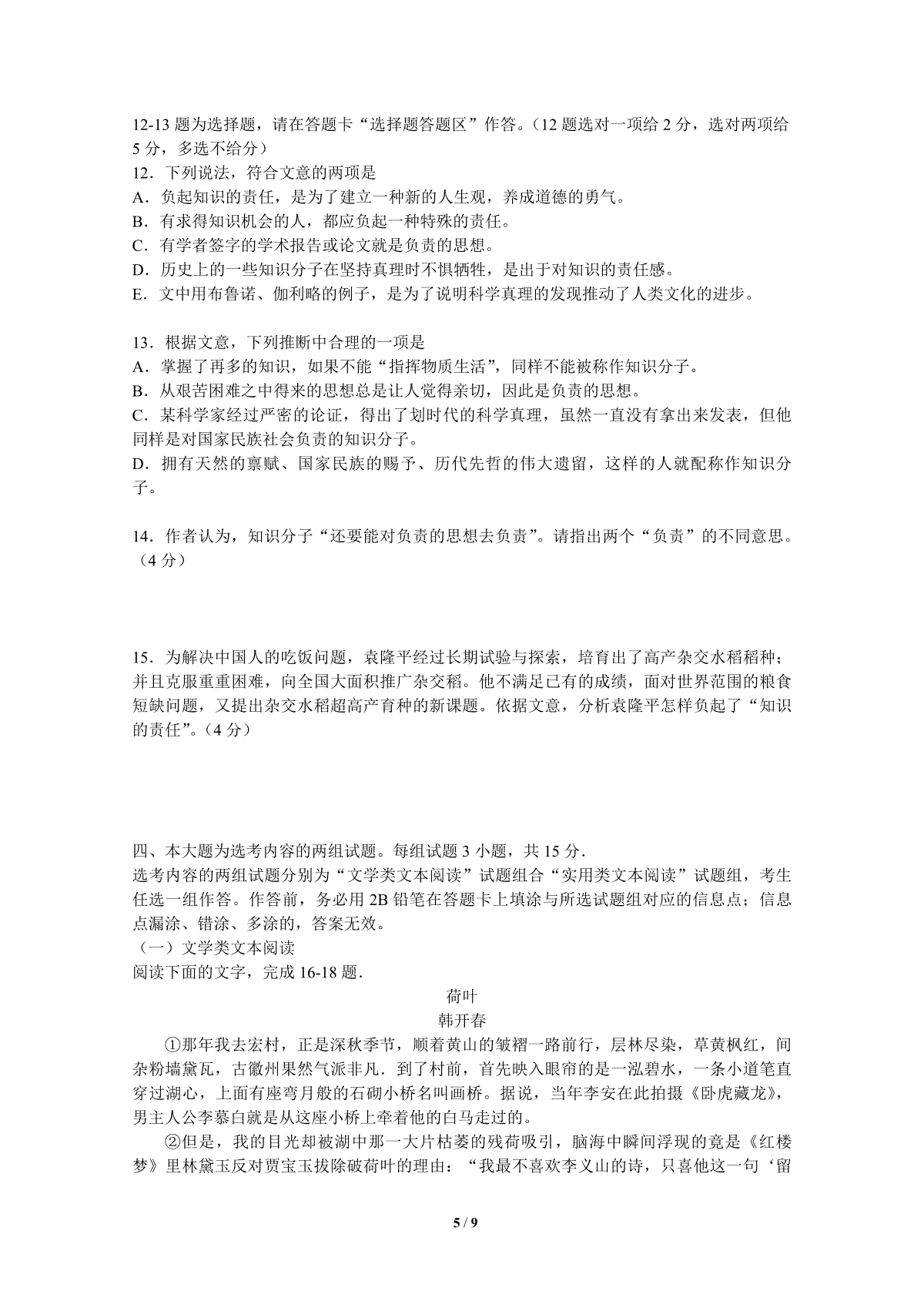 12-13 题为选择题，请在答题卡“选择题答题区”作答。（12 题选对一项给 2 分，选对两项给 5 分，多选不给分）
12．下列说法，符合文意的两项是
A．负起知识的责任，是为了建立一种新的人生观，养成道德的勇气。
B．有求得知识机会的人，都应负起一种特殊的责任。
C．有学者签字的学术报告或论文就是负责的思想。
D．历史上的一些知识分子在坚持真理时不惧牺牲，是出于对知识的责任感。
E．文中用布鲁诺、伽利略的例子，是为了说明科学真理的发现推动了人类文化的进步。

13．根据文意，下列推断中合理的一项是
A．掌握了再多的知识，如果不能“指挥物质生活”，同样不能被称作知识分子。
B．从艰苦困难之中得来的思想总是让人觉得亲切，因此是负责的思想。
C．某科学家经过严密的论证，得出了划时代的科学真理，虽然一直没有拿出来发表，但他同样是对国家民族社会负责的知识分子。
D．拥有天然的禀赋、国家民族的赐予、历代先哲的伟大遗留，这样的人就配称作知识分子。

14．作者认为，知识分子“还要能对负责的思想去负责”。请指出两个“负责”的不同意思。（4 分）

15．为解决中国人的吃饭问题，袁隆平经过长期试验与探索，培育出了高产杂交水稻稻种；并且克服重重困难，向全国大面积推广杂交稻。他不满足已有的成绩，面对世界范围的粮食短缺问题，又提出杂交水稻超高产育种的新课题。依据文意，分析袁隆平怎样负起了“知识的责任”。（4 分）

四、本大题为选考内容的两组试题。每组试题 3 小题，共 15 分．
选考内容的两组试题分别为“文学类文本阅读”试题组合“实用类文本阅读”试题组，考生任选一组作答。作答前，务必用 2B 铅笔在答题卡上填涂与所选试题组对应的信息点；信息点漏涂、错涂、多涂的，答案无效。
（一）文学类文本阅读
阅读下面的文字，完成 16-18 题．
荷叶
韩开春
①那年我去宏村，正是深秋季节，顺着黄山的皱褶一路前行，层林尽染，草黄枫红，间杂粉墙黛瓦，古徽州果然气派非凡．到了村前，首先映入眼帘的是一泓碧水，一条小道笔直穿过湖心，上面有座弯月般的石砌小桥名叫画桥。据说，当年李安在此拍摄《卧虎藏龙》，男主人公李慕白就是从这座小桥上牵着他的白马走过的。
②但是，我的目光却被湖中那一大片枯萎的残荷吸引，脑海中瞬间浮现的竟是《红楼梦》里林黛玉反对贾宝玉拔除破荷叶的理由：“我最不喜欢李义山的诗，只喜他这一句‘留
5 / 9